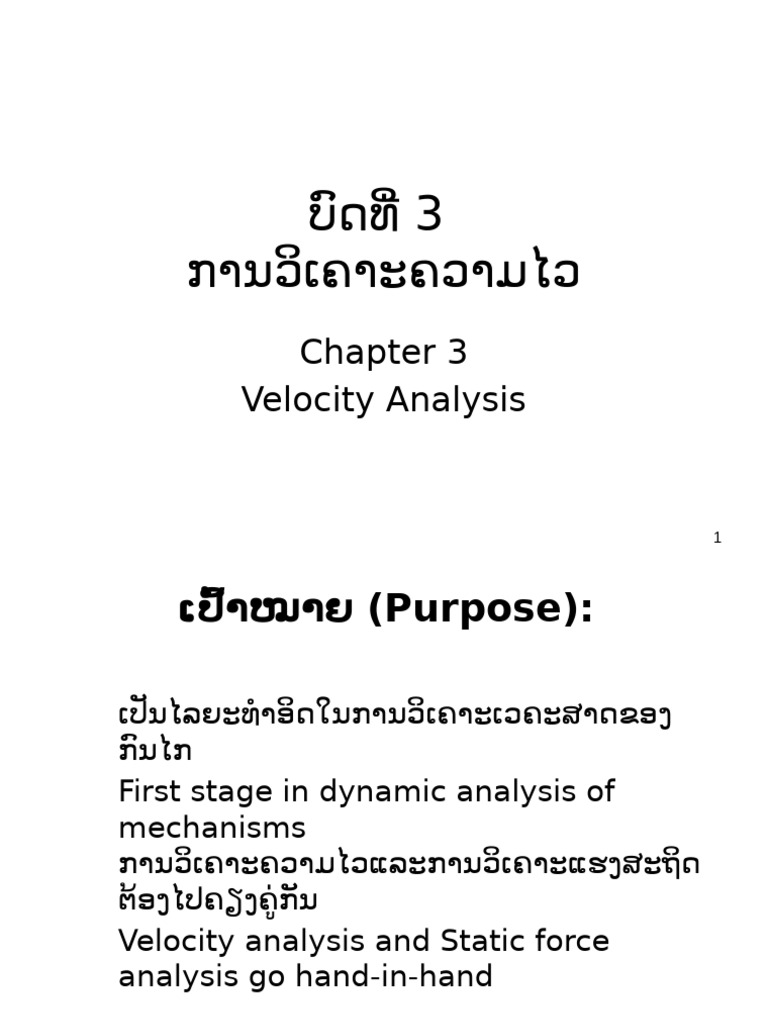 ບົດທີ 3
ການວິເຄາະຄວາມໄວ

Chapter 3
Velocity Analysis

1

ເປົ້າໝາຍ (Purpose):

ເປັນໄລຍະທຳອິດໃນການວິເຄາະເວຄະສາດຂອງກົນໄກ

First stage in dynamic analysis of mechanisms

ການວິເຄາະຄວາມໄວແລະການວິເຄາະແຮງສະຖິດຕ້ອງໄປຄຽງຄູ່ກັນ

Velocity analysis and Static force analysis go hand-in-hand